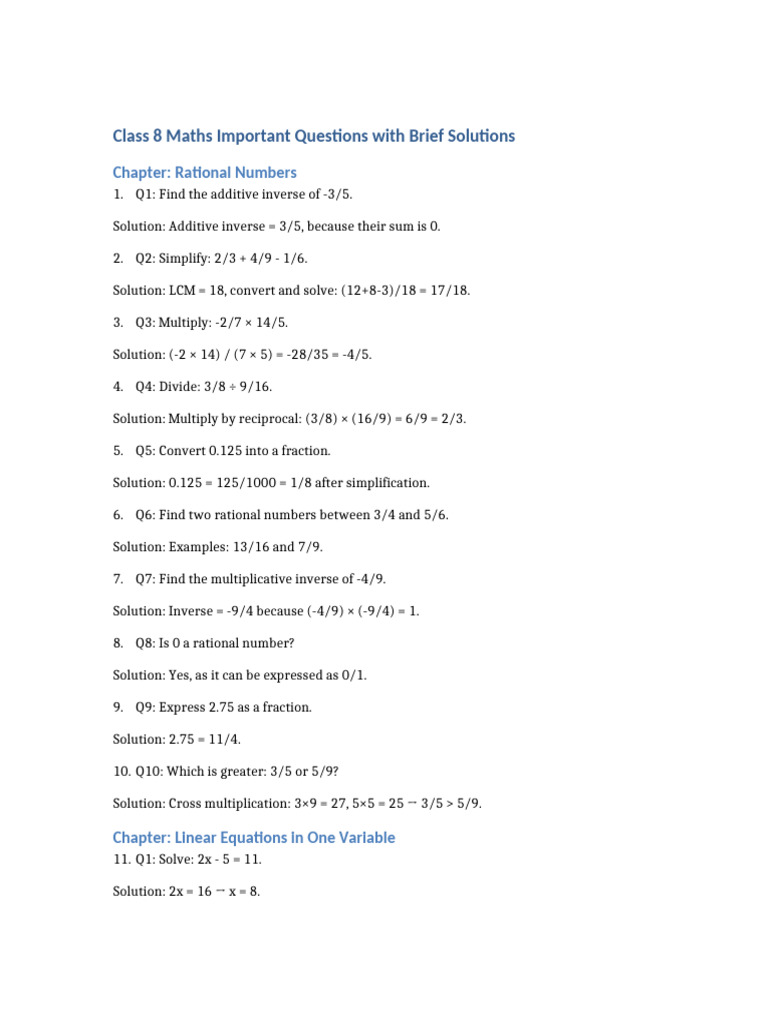 Class 8 Maths Important Questions with Brief Solutions

Chapter: Rational Numbers

1. Q1: Find the additive inverse of -3/5.

Solution: Additive inverse = 3/5, because their sum is 0.

2. Q2: Simplify: 2/3 + 4/9 - 1/6.

Solution: LCM = 18, convert and solve: (12+8-3)/18 = 17/18.

3. Q3: Multiply: -2/7 × 14/5.

Solution: (-2 × 14) / (7 × 5) = -28/35 = -4/5.

4. Q4: Divide: 3/8 ÷ 9/16.

Solution: Multiply by reciprocal: (3/8) × (16/9) = 6/9 = 2/3.

5. Q5: Convert 0.125 into a fraction.

Solution: 0.125 = 125/1000 = 1/8 after simplification.

6. Q6: Find two rational numbers between 3/4 and 5/6.

Solution: Examples: 13/16 and 7/9.

7. Q7: Find the multiplicative inverse of -4/9.

Solution: Inverse = -9/4 because (-4/9) × (-9/4) = 1.

8. Q8: Is 0 a rational number?

Solution: Yes, as it can be expressed as 0/1.

9. Q9: Express 2.75 as a fraction.

Solution: 2.75 = 11/4.

10. Q10: Which is greater: 3/5 or 5/9?

Solution: Cross multiplication: 3×9 = 27, 5×5 = 25 → 3/5 > 5/9.

Chapter: Linear Equations in One Variable

11. Q1: Solve: 2x - 5 = 11.

Solution: 2x = 16 → x = 8.